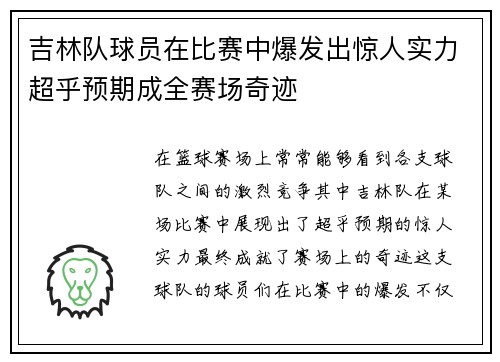 吉林队球员在比赛中爆发出惊人实力超乎预期成全赛场奇迹

在篮球赛场上常常能够看到各支球队之间的激烈竞争其中吉林队在某场比赛中展现出了超乎预期的惊人实力最终成就了赛场上的奇迹这支球队的球员们在比赛中的爆发不仅